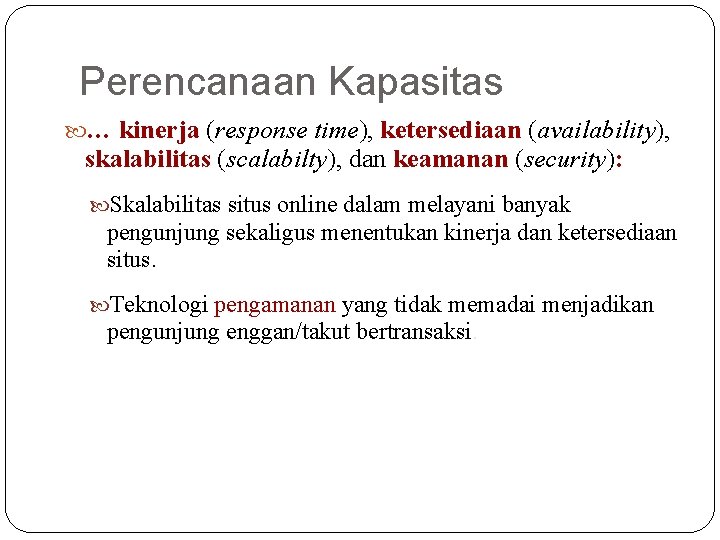 Perencanaan Kapasitas

… kinerja (response time), ketersediaan (availability), skalabilitas (scalabilty), dan keamanan (security):

Skalabilitas situs online dalam melayani banyak pengunjung sekaligus menentukan kinerja dan ketersediaan situs.

Teknologi pengamanan yang tidak memadai menjadikan pengunjung enggan/takut bertransaksi.